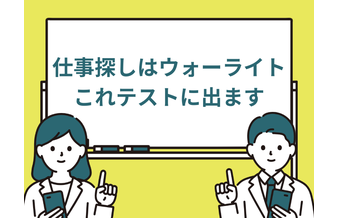 仕事探しはウォーライト
これテストに出ます